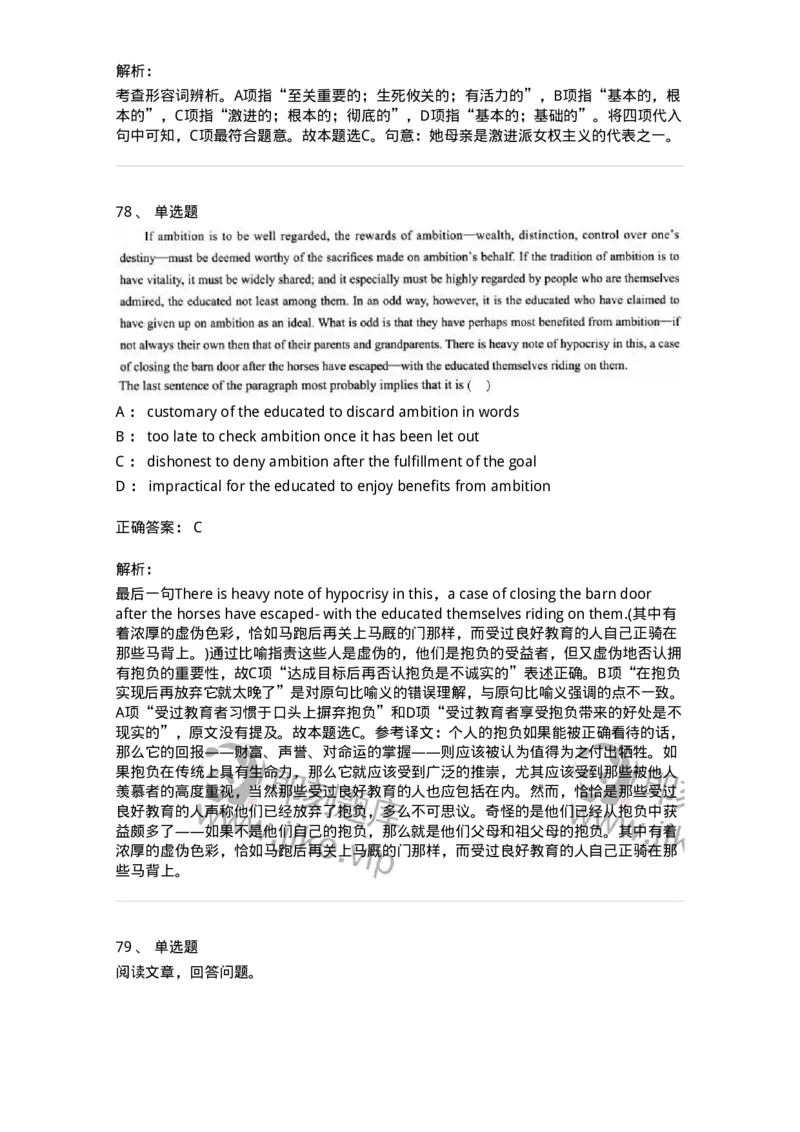 解析：
考查形容词辨析。A项指“至关重要的；生死攸关的；有活力的”，B项指“基本的，根本的”，C项指“激进的；根本的；彻底的”，D项指“基本的；基础的”。将四项代入句中可知，C项最符合题意。故本题选C。句意：她母亲是激进派女权主义的代表之一。

78、 单选题

If ambition is to be well regarded, the rewards of ambition—wealth, distinction, control over one's destiny—must be deemed worthy of the sacrifices made on ambition's behalf. If the tradition of ambition is to have vitality, it must be widely shared; and it especially must be highly regarded by people who are themselves admired, the educated not least among them. In an odd way, however, it is the educated who have claimed to have given up on ambition as an ideal. What is odd is that they have perhaps most benefited from ambition—if not always their own then that of their parents and grandparents. There is heavy note of hypocrisy in this, a case of closing the barn door after the horses have escaped—with the educated themselves riding on them.
The last sentence of the paragraph most probably implies that it is ( )

A： customary of the educated to discard ambition in words
B： too late to check ambition once it has been let out
C： dishonest to deny ambition after the fulfillment of the goal
D： impractical for the educated to enjoy benefits from ambition

正确答案： C

解析：
最后一句There is heavy note of hypocrisy in this，a case of closing the barn door after the horses have escaped- with the educated themselves riding on them.(其中有着浓厚的虚伪色彩，恰如马跑后再关上马厩的门那样，而受过良好教育的人自己正骑在那些马背上。)通过比喻指责这些人是虚伪的，他们是抱负的受益者，但又虚伪地否认拥有抱负的重要性，故C项“达成目标后再否认抱负是不诚实的”表述正确。B项“在抱负实现后再放弃它就太晚了”是对原句比喻义的错误理解，与原句比喻义强调的点不一致。A项“受过教育者习惯于口头上摒弃抱负”和D项“受过教育者享受抱负带来的好处是不现实的”，原文没有提及。故本题选C。参考译文：个人的抱负如果能被正确看待的话，那么它的回报——财富、声誉、对命运的掌握——则应该被认为值得为之付出牺牲。如果抱负在传统上具有生命力，那么它就应该受到广泛的推崇，尤其应该受到那些被他人羡慕者的高度重视，当然那些受过良好教育的人也应包括在内。然而，恰恰是那些受过良好教育的人声称他们已经放弃了抱负，多么不可思议。奇怪的是他们已经从抱负中获益颇多了——如果不是他们自己的抱负，那么就是他们父母和祖父母的抱负。其中有着浓厚的虚伪色彩，恰如马跑后再关上马厩的门那样，而受过良好教育的人自己正骑在那些马背上。

79、 单选题
阅读文章，回答问题。